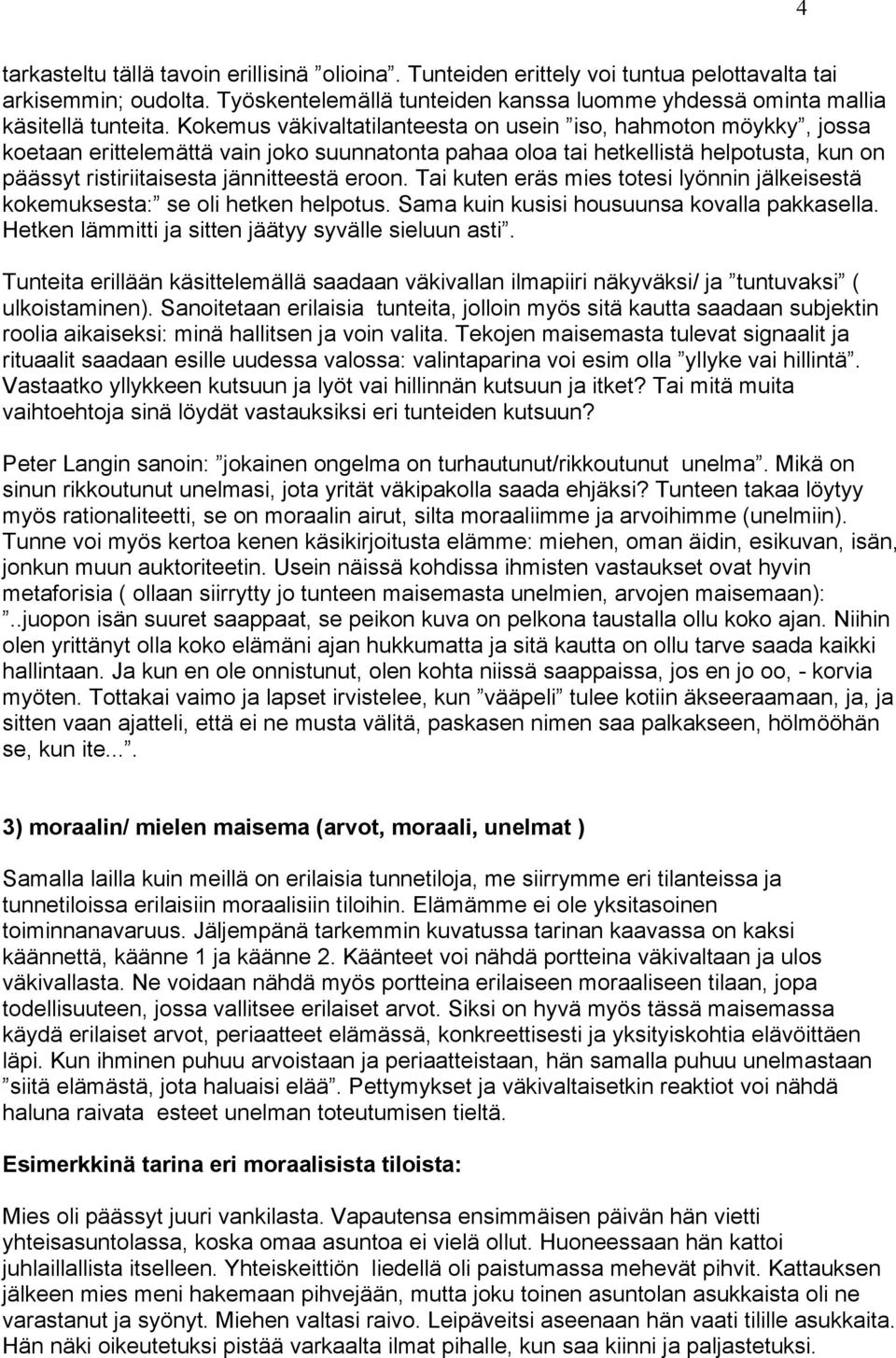 4

tarkasteltu tällä tavoin erillisinä ”olioina”. Tunteiden erittely voi tuntua pelottavalta tai arkisemmin; oudolta. Työskentelemällä tunteiden kanssa luomme yhdessä ominta mallia käsitellä tunteita. Kokemus väkivaltatilanteesta on usein ”iso, hahmoton möykky”, jossa koetaan erittelemättä vain joko suunnatonta pahaa oloa tai hetkellistä helpotusta, kun on päässyt ristiriitaisesta jännitteestä eroon. Tai kuten eräs mies totesi lyönnin jälkeisestä kokemuksesta:” se oli hetken helpotus. Sama kuin kusisi housuunsa kovalla pakkasella. Hetken lämmitti ja sitten jäätyy syvälle sieluun asti”.

Tunteita erillään käsittelemällä saadaan väkivallan ilmapiiri näkyväksi/ ja ”tuntuvaksi” ( ulkoistaminen). Sanoitetaan erilaisia tunteita, jolloin myös sitä kautta saadaan subjektin roolia aikaiseksi: minä hallitsen ja voin valita. Tekojen maisemasta tulevat signaalit ja rituaalit saadaan esille uudessa valossa: valintaparina voi esim olla ”yllyke vai hillintä”. Vastaatko yllykkeen kutsuun ja lyöt vai hillinnän kutsuun ja itket? Tai mitä muita vaihtoehtoja sinä löydät vastauksiksi eri tunteiden kutsuun?

Peter Langin sanoin: ”jokainen ongelma on turhautunut/rikkoutunut unelma”. Mikä on sinun rikkoutunut unelmasi, jota yrität väkipakolla saada ehjäksi? Tunteen takaa löytyy myös rationaliteetti, se on moraalin airut, silta moraaliimme ja arvoihimme (unelmiin). Tunne voi myös kertoa kenen käsikirjoitusta elämme: miehen, oman äidin, esikuvan, isän, jonkun muun auktoriteetin. Usein näissä kohdissa ihmisten vastaukset ovat hyvin metaforisia ( ollaan siirrytty jo tunteen maisemasta unelmien, arvojen maisemaan): ”..juopon isän suuret saappaat, se peikon kuva on pelkona taustalla ollu koko ajan. Niihin olen yrittänyt olla koko elämäni ajan hukkumatta ja sitä kautta on ollu tarve saada kaikki hallintaan. Ja kun en ole onnistunut, olen kohta niissä saappaissa, jos en jo oo, - korvia myöten. Tottakai vaimo ja lapset irvistelee, kun ”vääpeli” tulee kotiin äkseeraamaan, ja, ja sitten vaan ajatteli, että ei ne musta välitä, paskasen nimen saa palkakseen, hölmööhän se, kun ite...”.

3) moraalin/ mielen maisema (arvot, moraali, unelmat )

Samalla lailla kuin meillä on erilaisia tunnetiloja, me siirrymme eri tilanteissa ja tunnetiloissa erilaisiin moraalisiin tiloihin. Elämämme ei ole yksitasoinen toiminnanavaruus. Jäljempänä tarkemmin kuvatussa tarinan kaavassa on kaksi käännettä, käänne 1 ja käänne 2. Käänteet voi nähdä portteina väkivaltaan ja ulos väkivallasta. Ne voidaan nähdä myös portteina erilaiseen moraaliseen tilaan, jopa todellisuuteen, jossa vallitsee erilaiset arvot. Siksi on hyvä myös tässä maisemassa käydä erilaiset arvot, periaatteet elämässä, konkreettisesti ja yksityiskohtia elävöittäen läpi. Kun ihminen puhuu arvoistaan ja periaatteistaan, hän samalla puhuu unelmastaan ”siitä elämästä, jota haluaisi elää”. Pettymykset ja väkivaltaisetkin reaktiot voi nähdä haluna raivata esteet unelman toteutumisen tieltä.

Esimerkkinä tarina eri moraalisista tiloista:

Mies oli päässyt juuri vankilasta. Vapautensa ensimmäisen päivän hän vietti yhteisasuntolassa, koska omaa asuntoa ei vielä ollut. Huoneessaan hän kattoi juhlaillallista itselleen. Yhteiskeittiön liedellä oli paistumassa mehevät pihvit. Kattauksen jälkeen mies meni hakemaan pihvejään, mutta joku toinen asuntolan asukkaista oli ne varastanut ja syönyt. Miehen valtasi raivo. Leipäveitsi aseenaan hän vaati tilille asukkaita. Hän näki oikeutetuksi pistää varkaalta ilmat pihalle, kun saa kiinni ja paljastetuksi.